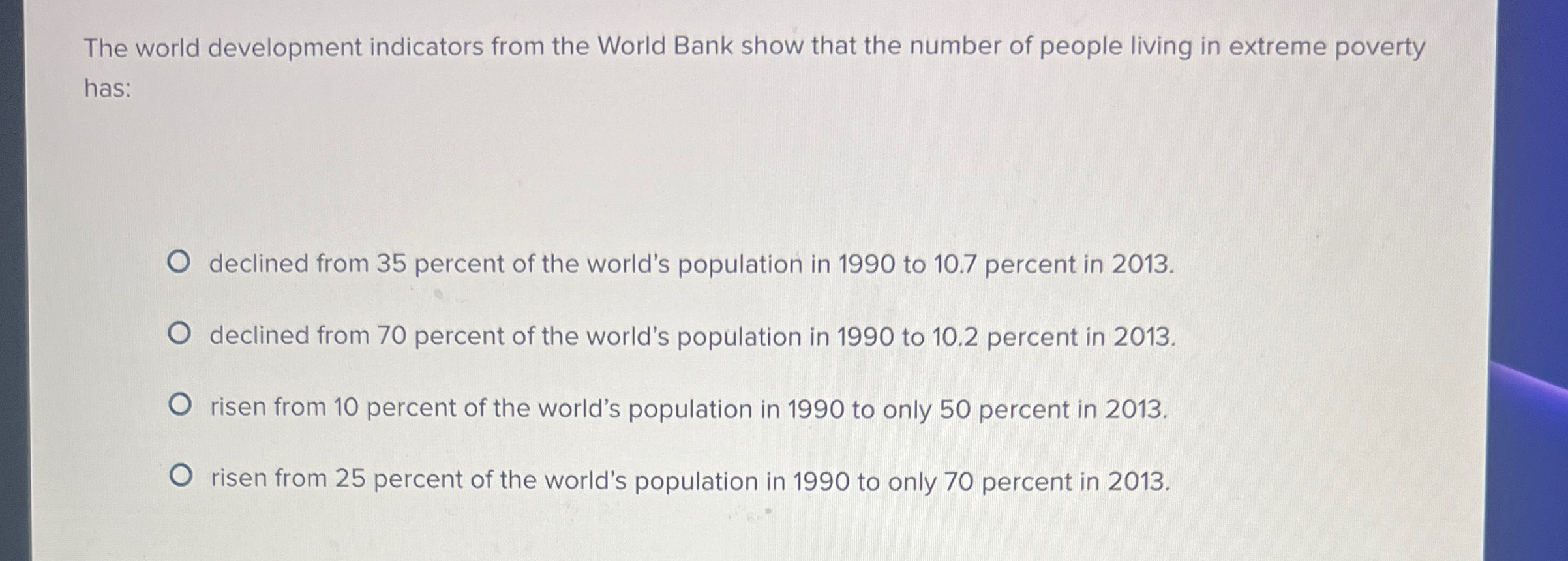 The world development indicators from the World Bank show that the number of people living in extreme poverty has:

declined from 35 percent of the world's population in 1990 to 10.7 percent in 2013.

declined from 70 percent of the world's population in 1990 to 10.2 percent in 2013.

risen from 10 percent of the world's population in 1990 to only 50 percent in 2013.

risen from 25 percent of the world's population in 1990 to only 70 percent in 2013.